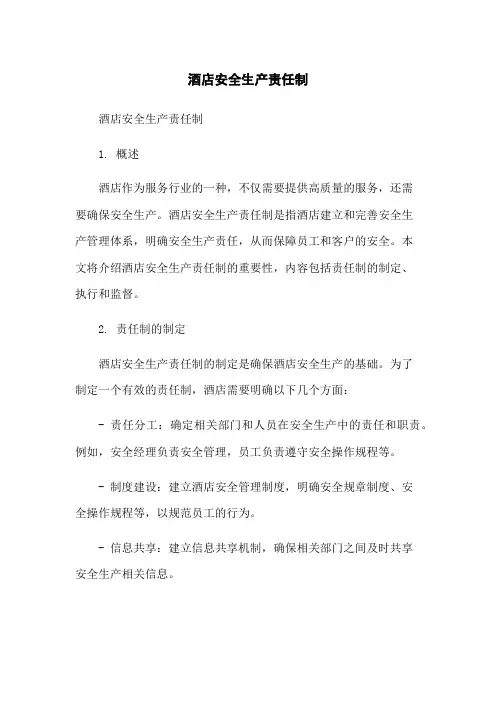 酒店安全生产责任制

酒店安全生产责任制

1. 概述

酒店作为服务行业的一种，不仅需要提供高质量的服务，还需要确保安全生产。酒店安全生产责任制是指酒店建立和完善安全生产管理体系，明确安全生产责任，从而保障员工和客户的安全。本文将介绍酒店安全生产责任制的重要性，内容包括责任制的制定、执行和监督。

2. 责任制的制定

酒店安全生产责任制的制定是确保酒店安全生产的基础。为了制定一个有效的责任制，酒店需要明确以下几个方面：

- 责任分工：确定相关部门和人员在安全生产中的责任和职责。例如，安全经理负责安全管理，员工负责遵守安全操作规程等。

- 制度建设：建立酒店安全管理制度，明确安全规章制度、安全操作规程等，以规范员工的行为。

- 信息共享：建立信息共享机制，确保相关部门之间及时共享安全生产相关信息。